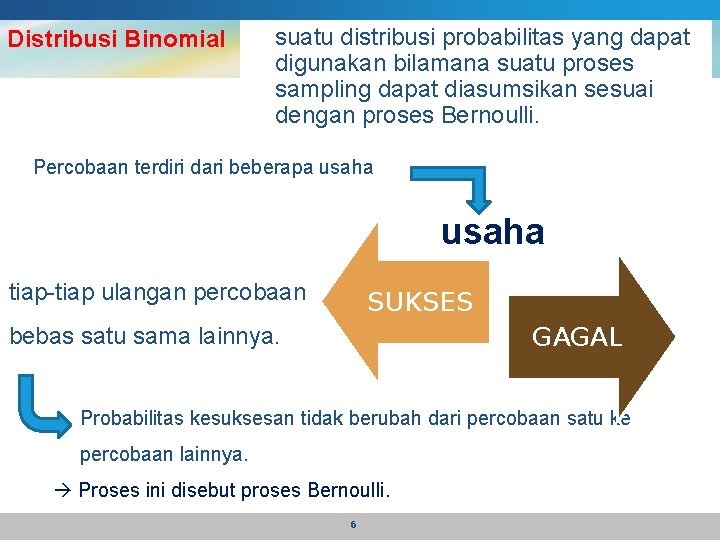 Distribusi Binomial

suatu distribusi probabilitas yang dapat digunakan bilamana suatu proses sampling dapat diasumsikan sesuai dengan proses Bernoulli.

Percobaan terdiri dari beberapa usaha

usaha

SUKSES

GAGAL

tiap-tiap ulangan percobaan bebas satu sama lainnya.

Probabilitas kesuksesan tidak berubah dari percobaan satu ke percobaan lainnya.

→ Proses ini disebut proses Bernoulli.

6